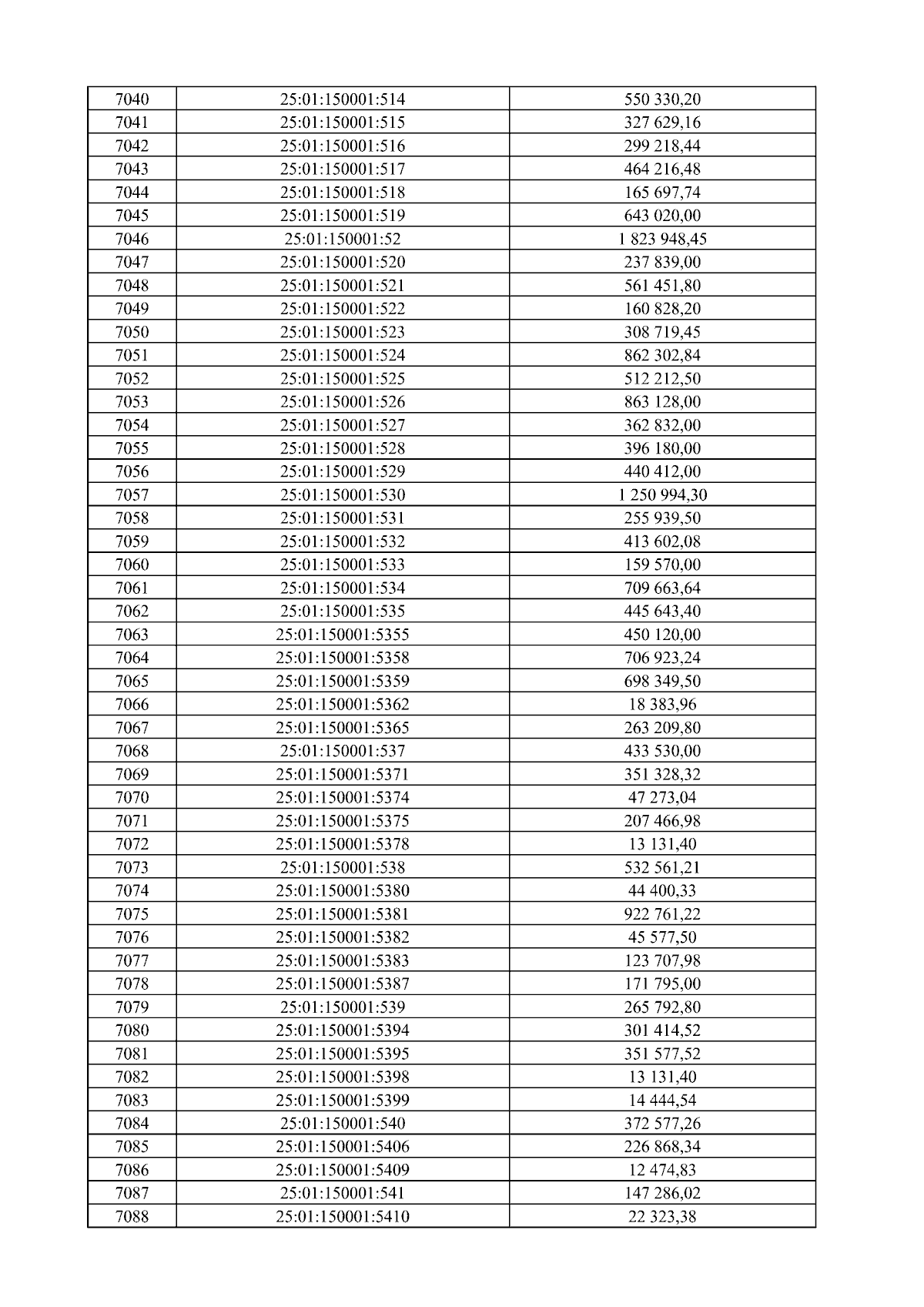 | 7040 | 25:01:150001:514 | 550 330,20 |
|---|---|---|
| 7041 | 25:01:150001:515 | 327 629,16 |
| 7042 | 25:01:150001:516 | 299 218,44 |
| 7043 | 25:01:150001:517 | 464 216,48 |
| 7044 | 25:01:150001:518 | 165 697,74 |
| 7045 | 25:01:150001:519 | 643 020,00 |
| 7046 | 25:01:150001:52 | 1 823 948,45 |
| 7047 | 25:01:150001:520 | 237 839,00 |
| 7048 | 25:01:150001:521 | 561 451,80 |
| 7049 | 25:01:150001:522 | 160 828,20 |
| 7050 | 25:01:150001:523 | 308 719,45 |
| 7051 | 25:01:150001:524 | 862 302,84 |
| 7052 | 25:01:150001:525 | 512 212,50 |
| 7053 | 25:01:150001:526 | 863 128,00 |
| 7054 | 25:01:150001:527 | 362 832,00 |
| 7055 | 25:01:150001:528 | 396 180,00 |
| 7056 | 25:01:150001:529 | 440 412,00 |
| 7057 | 25:01:150001:530 | 1 250 994,30 |
| 7058 | 25:01:150001:531 | 255 939,50 |
| 7059 | 25:01:150001:532 | 413 602,08 |
| 7060 | 25:01:150001:533 | 159 570,00 |
| 7061 | 25:01:150001:534 | 709 663,64 |
| 7062 | 25:01:150001:535 | 445 643,40 |
| 7063 | 25:01:150001:5355 | 450 120,00 |
| 7064 | 25:01:150001:5358 | 706 923,24 |
| 7065 | 25:01:150001:5359 | 698 349,50 |
| 7066 | 25:01:150001:5362 | 18 383,96 |
| 7067 | 25:01:150001:5365 | 263 209,80 |
| 7068 | 25:01:150001:537 | 433 530,00 |
| 7069 | 25:01:150001:5371 | 351 328,32 |
| 7070 | 25:01:150001:5374 | 47 273,04 |
| 7071 | 25:01:150001:5375 | 207 466,98 |
| 7072 | 25:01:150001:5378 | 13 131,40 |
| 7073 | 25:01:150001:538 | 532 561,21 |
| 7074 | 25:01:150001:5380 | 44 400,33 |
| 7075 | 25:01:150001:5381 | 922 761,22 |
| 7076 | 25:01:150001:5382 | 45 577,50 |
| 7077 | 25:01:150001:5383 | 123 707,98 |
| 7078 | 25:01:150001:5387 | 171 795,00 |
| 7079 | 25:01:150001:539 | 265 792,80 |
| 7080 | 25:01:150001:5394 | 301 414,52 |
| 7081 | 25:01:150001:5395 | 351 577,52 |
| 7082 | 25:01:150001:5398 | 13 131,40 |
| 7083 | 25:01:150001:5399 | 14 444,54 |
| 7084 | 25:01:150001:540 | 372 577,26 |
| 7085 | 25:01:150001:5406 | 226 868,34 |
| 7086 | 25:01:150001:5409 | 12 474,83 |
| 7087 | 25:01:150001:541 | 147 286,02 |
| 7088 | 25:01:150001:5410 | 22 323,38 |